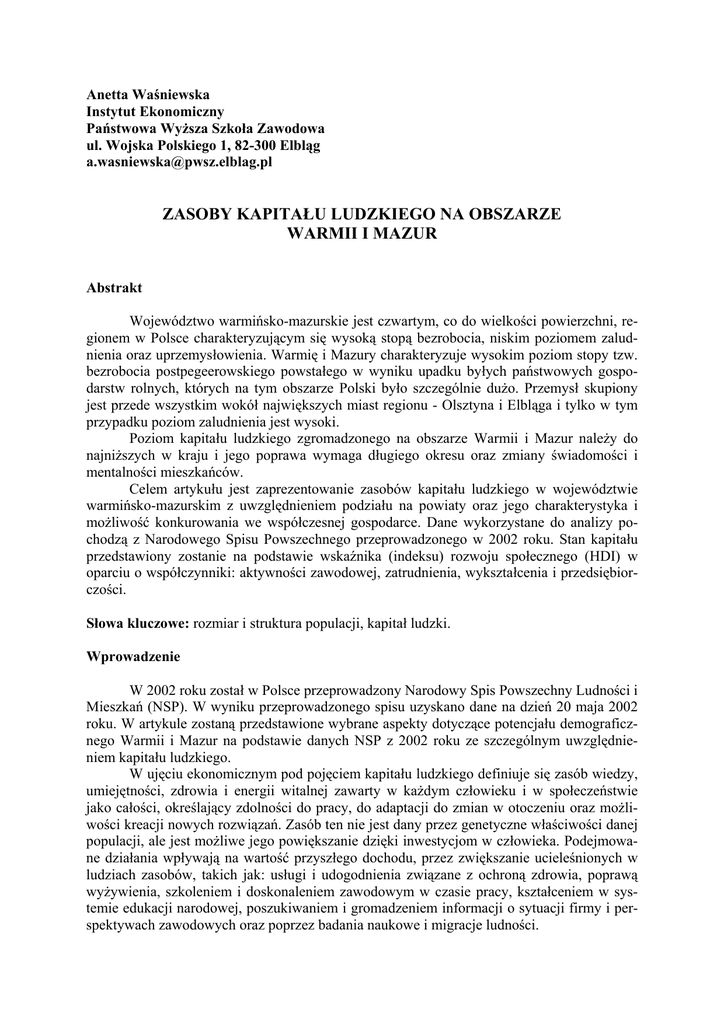 Anetta Waśniewska
Instytut Ekonomiczny
Państwowa Wyższa Szkoła Zawodowa
ul. Wojska Polskiego 1, 82-300 Elbląg
a.wasniewska@pwsz.elblag.pl

ZASOBY KAPITAŁU LUDZKIEGO NA OBSZARZE WARMII I MAZUR

Abstrakt

Województwo warmińsko-mazurskie jest czwartym, co do wielkości powierzchni, regionem w Polsce charakteryzującym się wysoką stopą bezrobocia, niskim poziomem zaludnienia oraz uprzemysłowienia. Warmię i Mazury charakteryzuje wysokim poziom stopy tzw. bezrobocia postpegeerowskiego powstałego w wyniku upadku byłych państwowych gospodarstw rolnych, których na tym obszarze Polski było szczególnie dużo. Przemysł skupiony jest przede wszystkim wokół największych miast regionu - Olsztyna i Elbląga i tylko w tym przypadku poziom zaludnienia jest wysoki.

Poziom kapitału ludzkiego zgromadzonego na obszarze Warmii i Mazur należy do najniższych w kraju i jego poprawa wymaga długiego okresu oraz zmiany świadomości i mentalności mieszkańców.

Celem artykułu jest zaprezentowanie zasobów kapitału ludzkiego w województwie warmińsko-mazurskim z uwzględnieniem podziału na powiaty oraz jego charakterystyka i możliwość konkurowania we współczesnej gospodarce. Dane wykorzystane do analizy pochodzą z Narodowego Spisu Powszechnego przeprowadzonego w 2002 roku. Stan kapitału przedstawiony zostanie na podstawie wskaźnika (indeksu) rozwoju społecznego (HDI) w oparciu o współczynniki: aktywności zawodowej, zatrudnienia, wykształcenia i przedsiębiorczości.

Słowa kluczowe: rozmiar i struktura populacji, kapitał ludzki.

Wprowadzenie

W 2002 roku został w Polsce przeprowadzony Narodowy Spis Powszechny Ludności i Mieszkań (NSP). W wyniku przeprowadzonego spisu uzyskano dane na dzień 20 maja 2002 roku. W artykule zostaną przedstawione wybrane aspekty dotyczące potencjału demograficznego Warmii i Mazur na podstawie danych NSP z 2002 roku ze szczególnym uwzględnieniem kapitału ludzkiego.

W ujęciu ekonomicznym pod pojęciem kapitału ludzkiego definiuje się zasób wiedzy, umiejętności, zdrowia i energii witalnej zawarty w każdym człowieku i w społeczeństwie jako całości, określający zdolności do pracy, do adaptacji do zmian w otoczeniu oraz możliwości kreacji nowych rozwiązań. Zasób ten nie jest dany przez genetyczne właściwości danej populacji, ale jest możliwe jego powiększanie dzięki inwestycjom w człowieka. Podejmowane działania wpływają na wartość przyszłego dochodu, przez zwiększanie ucieleśnionych w ludziach zasobów, takich jak: usługi i udogodnienia związane z ochroną zdrowia, poprawą wyżywienia, szkoleniem i doskonaleniem zawodowym w czasie pracy, kształceniem w systemie edukacji narodowej, poszukiwaniem i gromadzeniem informacji o sytuacji firmy i perspektywach zawodowych oraz poprzez badania naukowe i migracje ludności.